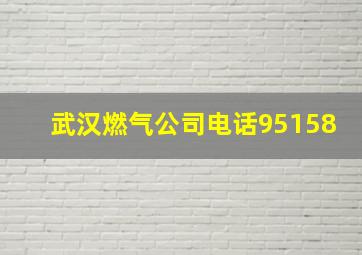 武汉燃气公司电话95158